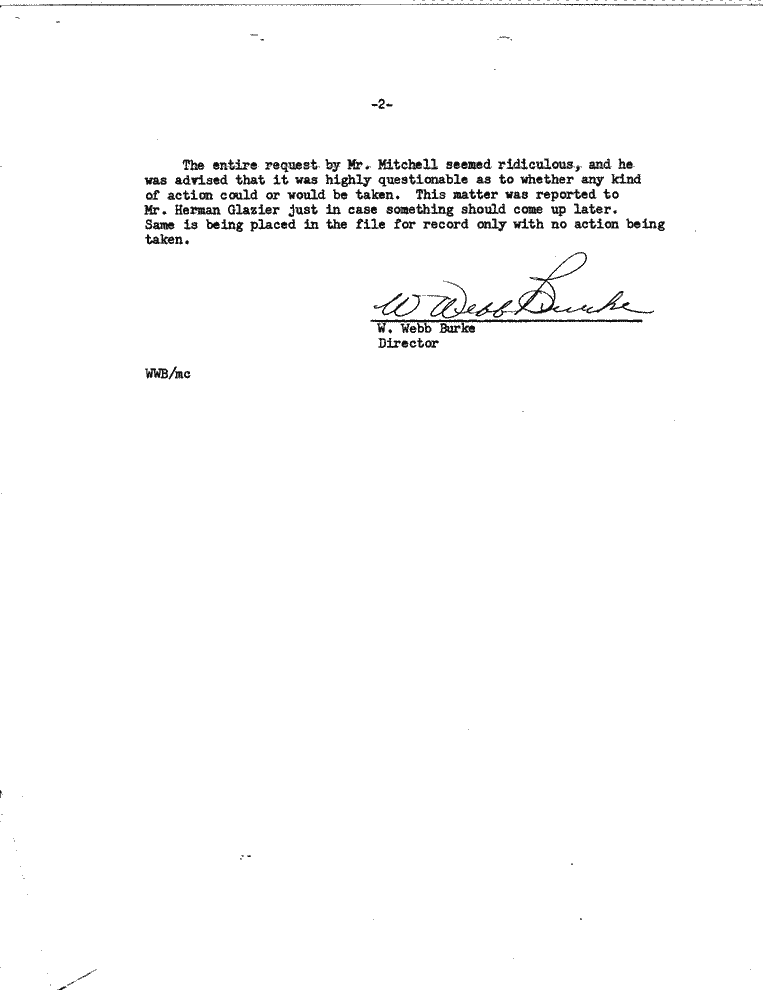 -2-

The entire request by Mr. Mitchell seemed ridiculous, and he was advised that it was highly questionable as to whether any kind of action could or would be taken. This matter was reported to Mr. Herman Glazier just in case something should come up later. Same is being placed in the file for record only with no action being taken.

W Webb Burke
W. Webb Burke
Director

WWB/mc